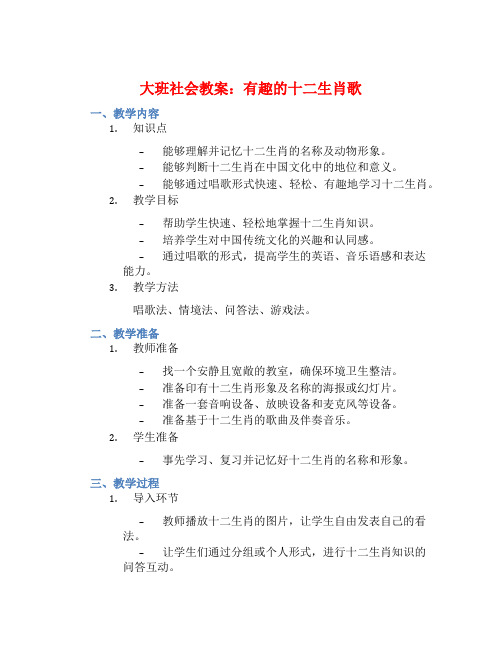 大班社会教案：有趣的十二生肖歌

一、教学内容

1. 知识点

- 能够理解并记忆十二生肖的名称及动物形象。
- 能够判断十二生肖在中国文化中的地位和意义。
- 能够通过唱歌形式快速、轻松、有趣地学习十二生肖。

2. 教学目标

- 帮助学生快速、轻松地掌握十二生肖知识。
- 培养学生对中国传统文化的兴趣和认同感。
- 通过唱歌的形式，提高学生的英语、音乐语感和表达能力。

3. 教学方法

唱歌法、情境法、问答法、游戏法。

二、教学准备

1. 教师准备

- 找一个安静且宽敞的教室，确保环境卫生整洁。
- 准备印有十二生肖形象及名称的海报或幻灯片。
- 准备一套音响设备、放映设备和麦克风等设备。
- 准备基于十二生肖的歌曲及伴奏音乐。

2. 学生准备

- 事先学习、复习并记忆好十二生肖的名称和形象。

三、教学过程

1. 导入环节

- 教师播放十二生肖的图片，让学生自由发表自己的看法。
- 让学生们通过分组或个人形式，进行十二生肖知识的问答互动。